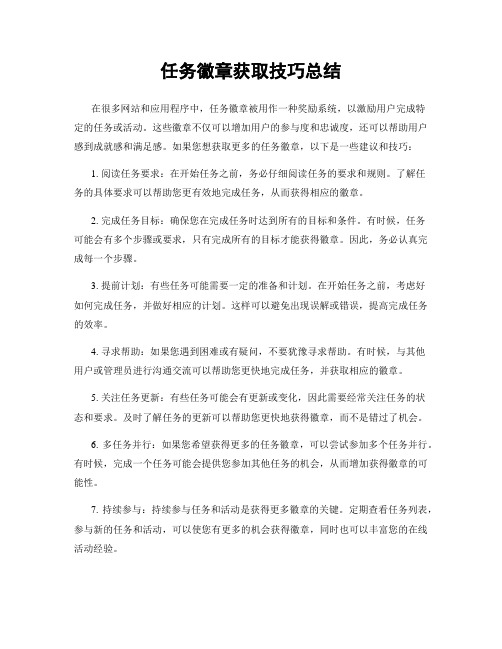 任务徽章获取技巧总结

在很多网站和应用程序中，任务徽章被用作一种奖励系统，以激励用户完成特定的任务或活动。这些徽章不仅可以增加用户的参与度和忠诚度，还可以帮助用户感到成就感和满足感。如果您想获取更多的任务徽章，以下是一些建议和技巧：

1. 阅读任务要求：在开始任务之前，务必仔细阅读任务的要求和规则。了解任务的具体要求可以帮助您更有效地完成任务，从而获得相应的徽章。

2. 完成任务目标：确保您在完成任务时达到所有的目标和条件。有时候，任务可能会有多个步骤或要求，只有完成所有的目标才能获得徽章。因此，务必认真完成每一个步骤。

3. 提前计划：有些任务可能需要一定的准备和计划。在开始任务之前，考虑好如何完成任务，并做好相应的计划。这样可以避免出现误解或错误，提高完成任务的效率。

4. 寻求帮助：如果您遇到困难或有疑问，不要犹豫寻求帮助。有时候，与其他用户或管理员进行沟通交流可以帮助您更快地完成任务，并获取相应的徽章。

5. 关注任务更新：有些任务可能会有更新或变化，因此需要经常关注任务的状态和要求。及时了解任务的更新可以帮助您更快地获得徽章，而不是错过了机会。

6. 多任务并行：如果您希望获得更多的任务徽章，可以尝试参加多个任务并行。有时候，完成一个任务可能会提供您参加其他任务的机会，从而增加获得徽章的可能性。

7. 持续参与：持续参与任务和活动是获得更多徽章的关键。定期查看任务列表，参与新的任务和活动，可以使您有更多的机会获得徽章，同时也可以丰富您的在线活动经验。